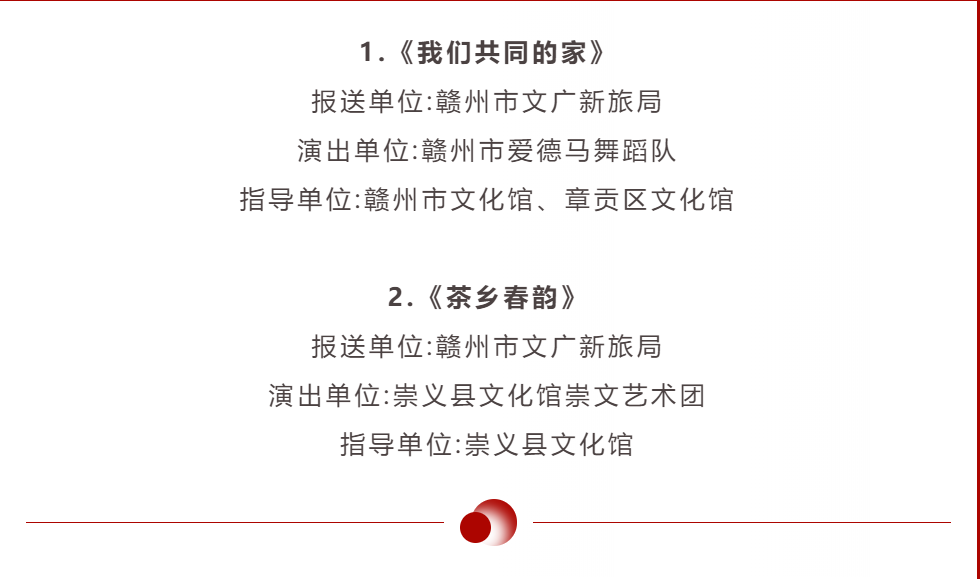 1.《我们共同的家》

报送单位:赣州市文广新旅局

演出单位:赣州市爱德马舞蹈队

指导单位:赣州市文化馆、章贡区文化馆

2.《茶乡春韵》

报送单位:赣州市文广新旅局

演出单位:崇义县文化馆崇文艺术团

指导单位:崇义县文化馆